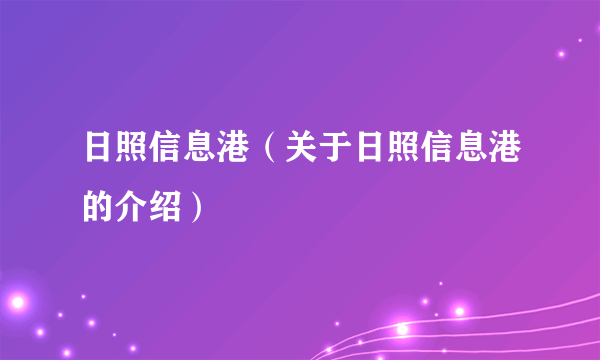 日照信息港（关于日照信息港的介绍）